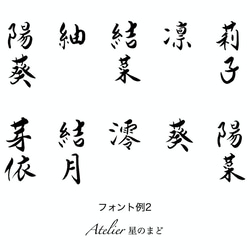 莉子 凛 結菜 紬 陽葵

陽菜 葵 澪 結月 芽依

フォント例2

Atelier 星のまど